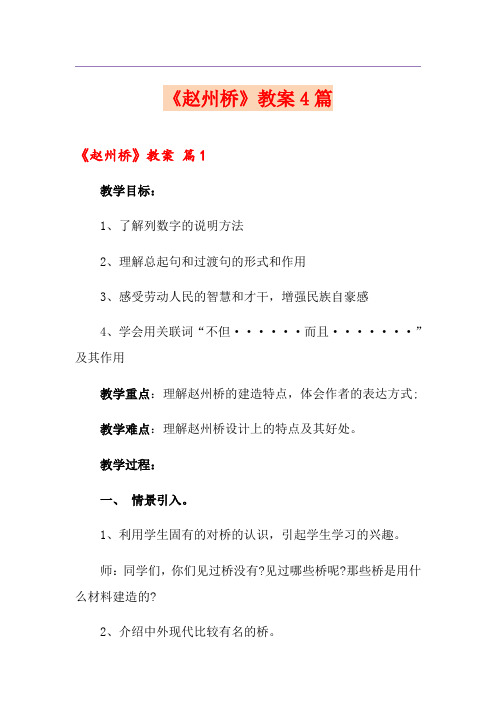 《赵州桥》教案4篇

《赵州桥》教案 篇1

教学目标：

1、了解列数字的说明方法

2、理解总起句和过渡句的形式和作用

3、感受劳动人民的智慧和才干，增强民族自豪感

4、学会用关联词“不但······而且·······”及其作用

教学重点：理解赵州桥的建造特点，体会作者的表达方式；

教学难点：理解赵州桥设计上的特点及其好处。

教学过程：

一、 情景引入。

1、利用学生固有的对桥的认识，引起学生学习的兴趣。

师：同学们，你们见过桥没有?见过哪些桥呢?那些桥是用什么材料建造的?

2、介绍中外现代比较有名的桥。